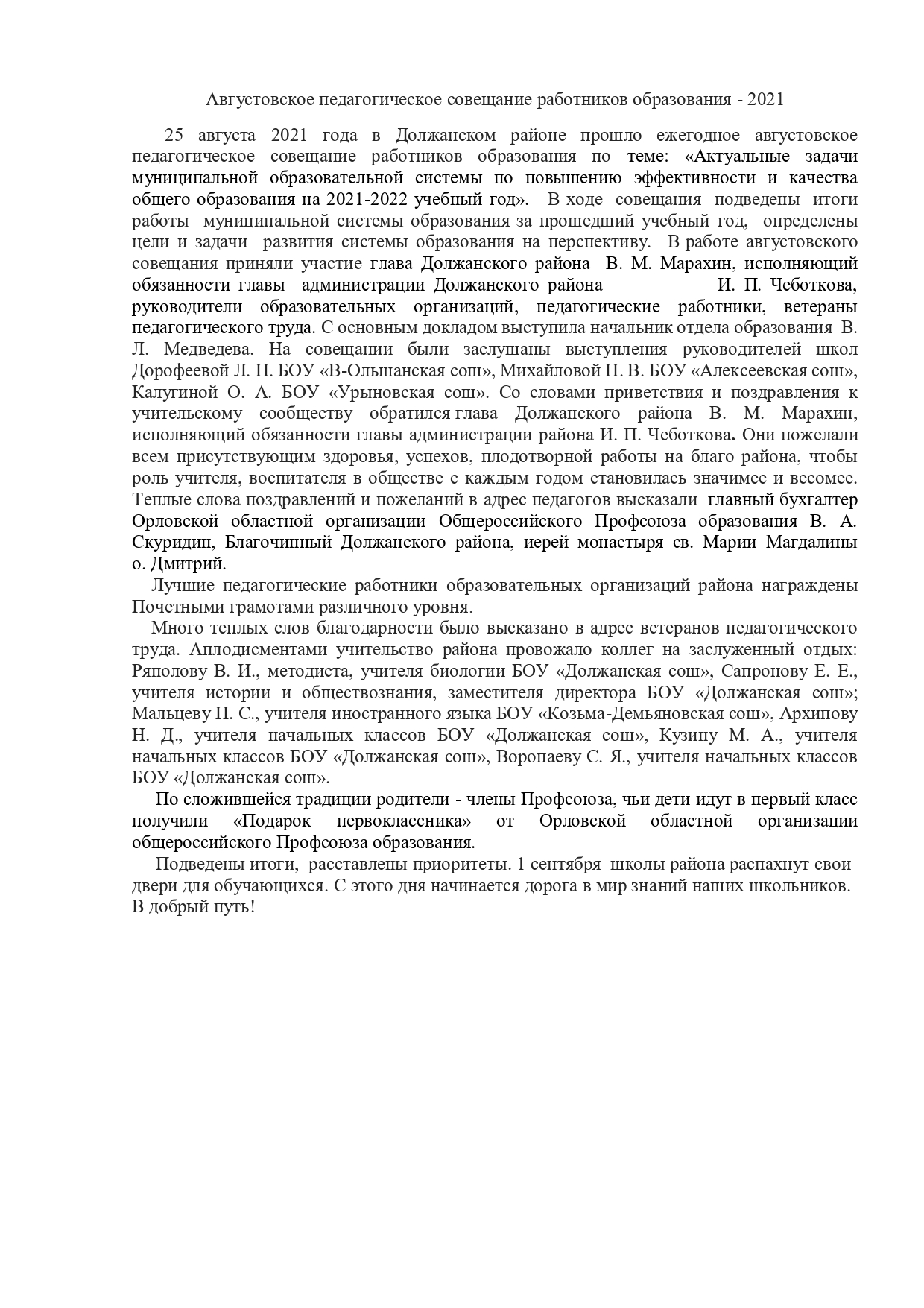 Августовское педагогическое совещание работников образования - 2021

25 августа 2021 года в Должанском районе прошло ежегодное августовское педагогическое совещание работников образования по теме: «Актуальные задачи муниципальной образовательной системы по повышению эффективности и качества общего образования на 2021-2022 учебный год». В ходе совещания подведены итоги работы муниципальной системы образования за прошедший учебный год, определены цели и задачи развития системы образования на перспективу. В работе августовского совещания приняли участие глава Должанского района В. М. Марахин, исполняющий обязанности главы администрации Должанского района И. П. Чеботкова, руководители образовательных организаций, педагогические работники, ветераны педагогического труда. С основным докладом выступила начальник отдела образования В. Л. Медведева. На совещании были заслушаны выступления руководителей школ Дорофеевой Л. Н. БОУ «В-Ольшанская сош», Михайловой Н. В. БОУ «Алексеевская сош», Калугиной О. А. БОУ «Урыновская сош». Со словами приветствия и поздравления к учительскому сообществу обратился глава Должанского района В. М. Марахин, исполняющий обязанности главы администрации района И. П. Чеботкова. Они пожелали всем присутствующим здоровья, успехов, плодотворной работы на благо района, чтобы роль учителя, воспитателя в обществе с каждым годом становилась значимее и весомее. Теплые слова поздравлений и пожеланий в адрес педагогов высказали главный бухгалтер Орловской областной организации Общероссийского Профсоюза образования В. А. Скуридин, Благочинный Должанского района, иерей монастыря св. Марии Магдалины о. Дмитрий.

Лучшие педагогические работники образовательных организаций района награждены Почетными грамотами различного уровня.

Много теплых слов благодарности было высказано в адрес ветеранов педагогического труда. Аплодисментами учительство района провожало коллег на заслуженный отдых: Ряполову В. И., методиста, учителя биологии БОУ «Должанская сош», Сапронову Е. Е., учителя истории и обществознания, заместителя директора БОУ «Должанская сош»; Мальцеву Н. С., учителя иностранного языка БОУ «Козьма-Демьяновская сош», Архипову Н. Д., учителя начальных классов БОУ «Должанская сош», Кузину М. А., учителя начальных классов БОУ «Должанская сош», Воропаеву С. Я., учителя начальных классов БОУ «Должанская сош».

По сложившейся традиции родители - члены Профсоюза, чьи дети идут в первый класс получили «Подарок первоклассника» от Орловской областной организации общероссийского Профсоюза образования.

Подведены итоги, расставлены приоритеты. 1 сентября школы района распахнут свои двери для обучающихся. С этого дня начинается дорога в мир знаний наших школьников. В добрый путь!